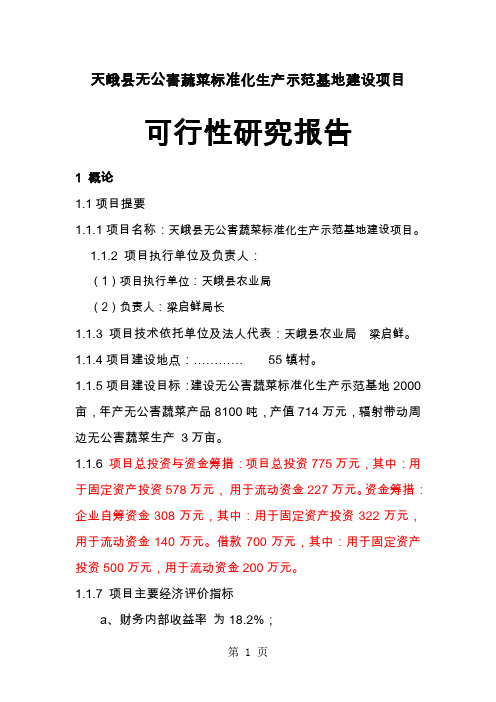 天峨县无公害蔬菜标准化生产示范基地建设项目

可行性研究报告

1 概论

1.1 项目提要

1.1.1 项目名称：天峨县无公害蔬菜标准化生产示范基地建设项目。

1.1.2 项目执行单位及负责人：

（1）项目执行单位：天峨县农业局

（2）负责人：梁启鲜局长

1.1.3 项目技术依托单位及法人代表：天峨县农业局 梁启鲜。

1.1.4 项目建设地点：………… 55 镇村。

1.1.5 项目建设目标：建设无公害蔬菜标准化生产示范基地 2000 亩，年产无公害蔬菜产品 8100 吨，产值 714 万元，辐射带动周边无公害蔬菜生产 3 万亩。

1.1.6 项目总投资与资金筹措：项目总投资 775 万元，其中：用于固定资产投资 578 万元，用于流动资金 227 万元。资金筹措：企业自筹资金 308 万元，其中：用于固定资产投资 322 万元，用于流动资金 140 万元。借款 700 万元，其中：用于固定资产投资 500 万元，用于流动资金 200 万元。

1.1.7 项目主要经济评价指标

a、财务内部收益率 为 18.2%；

第 1 页